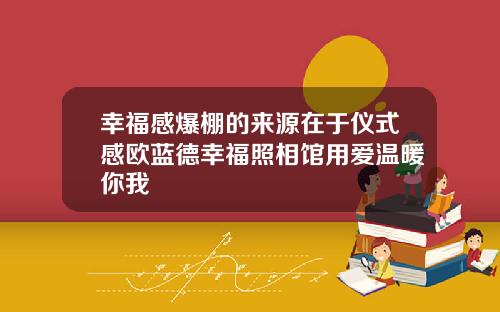 幸福感爆棚的来源在于仪式感欧蓝德幸福照相馆用爱温暖你我